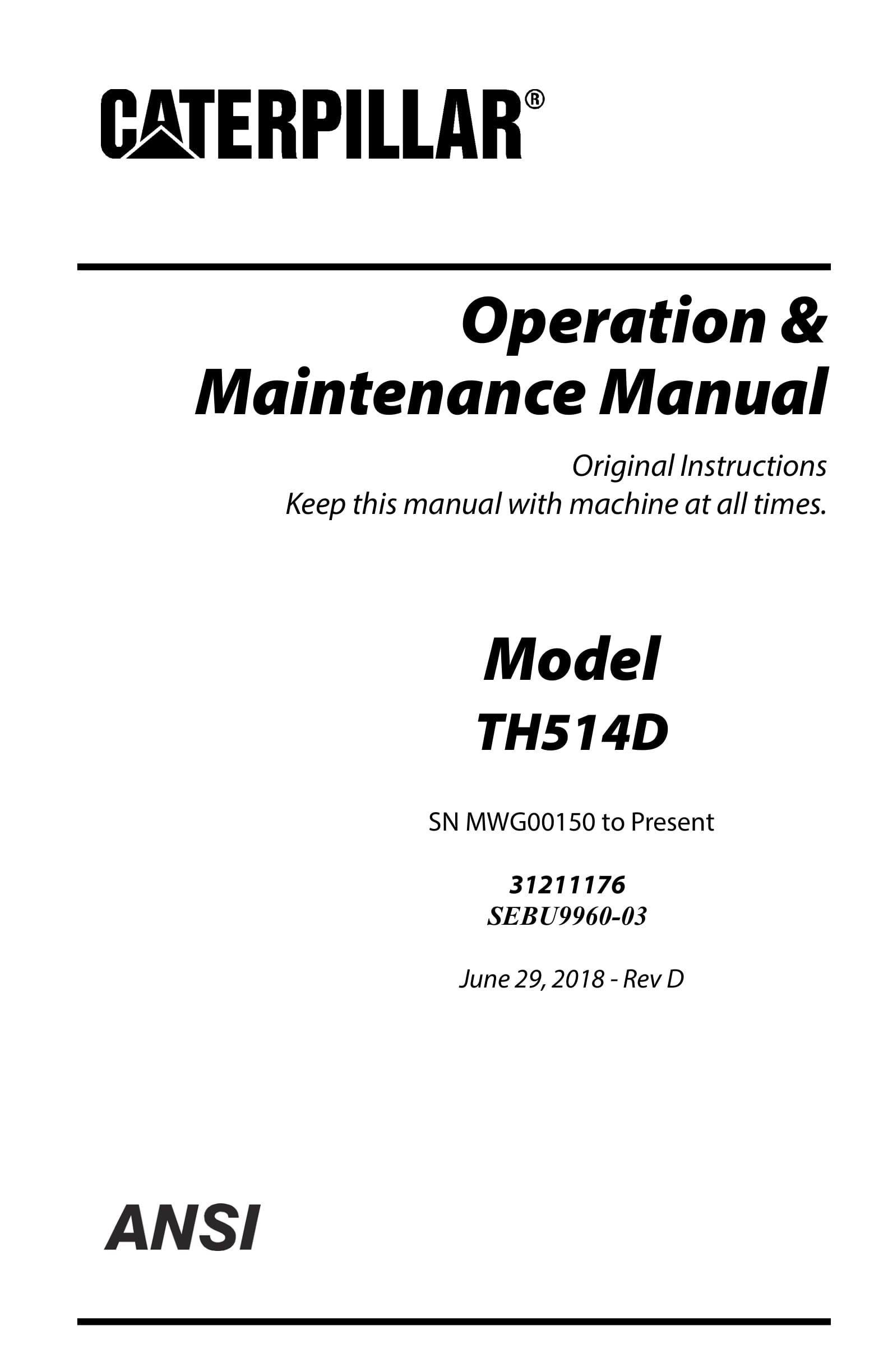 CATERPILLAR®

Operation &
Maintenance Manual

Original Instructions
Keep this manual with machine at all times.

Model
TH514D

SN MWG00150 to Present

31211176
SEBU9960-03

June 29, 2018 - Rev D

ANSI